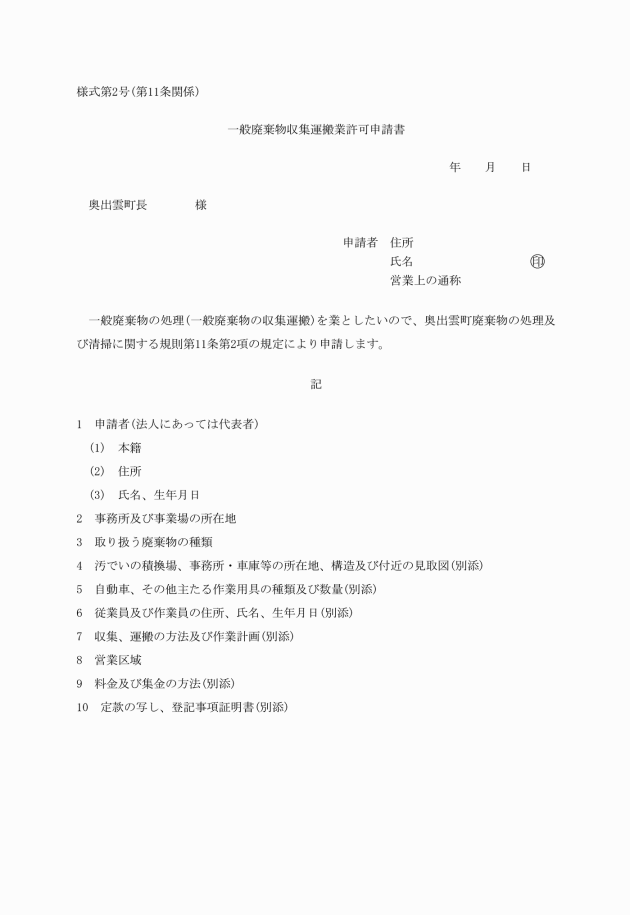 様式第2号(第11条関係)

一般廃棄物収集運搬業許可申請書

年　　月　　日

奥出雲町長　　　　様

申請者　住所
氏名　　　　　　　　　㊞
営業上の通称

一般廃棄物の処理(一般廃棄物の収集運搬)を業としたいので、奥出雲町廃棄物の処理及び清掃に関する規則第11条第2項の規定により申請します。

記

1　申請者(法人にあっては代表者)
(1)　本籍
(2)　住所
(3)　氏名、生年月日
2　事務所及び事業場の所在地
3　取り扱う廃棄物の種類
4　汚でいの積換場、事務所・車庫等の所在地、構造及び付近の見取図(別添)
5　自動車、その他主たる作業用具の種類及び数量(別添)
6　従業員及び作業員の住所、氏名、生年月日(別添)
7　収集、運搬の方法及び作業計画(別添)
8　営業区域
9　料金及び集金の方法(別添)
10　定款の写し、登記事項証明書(別添)